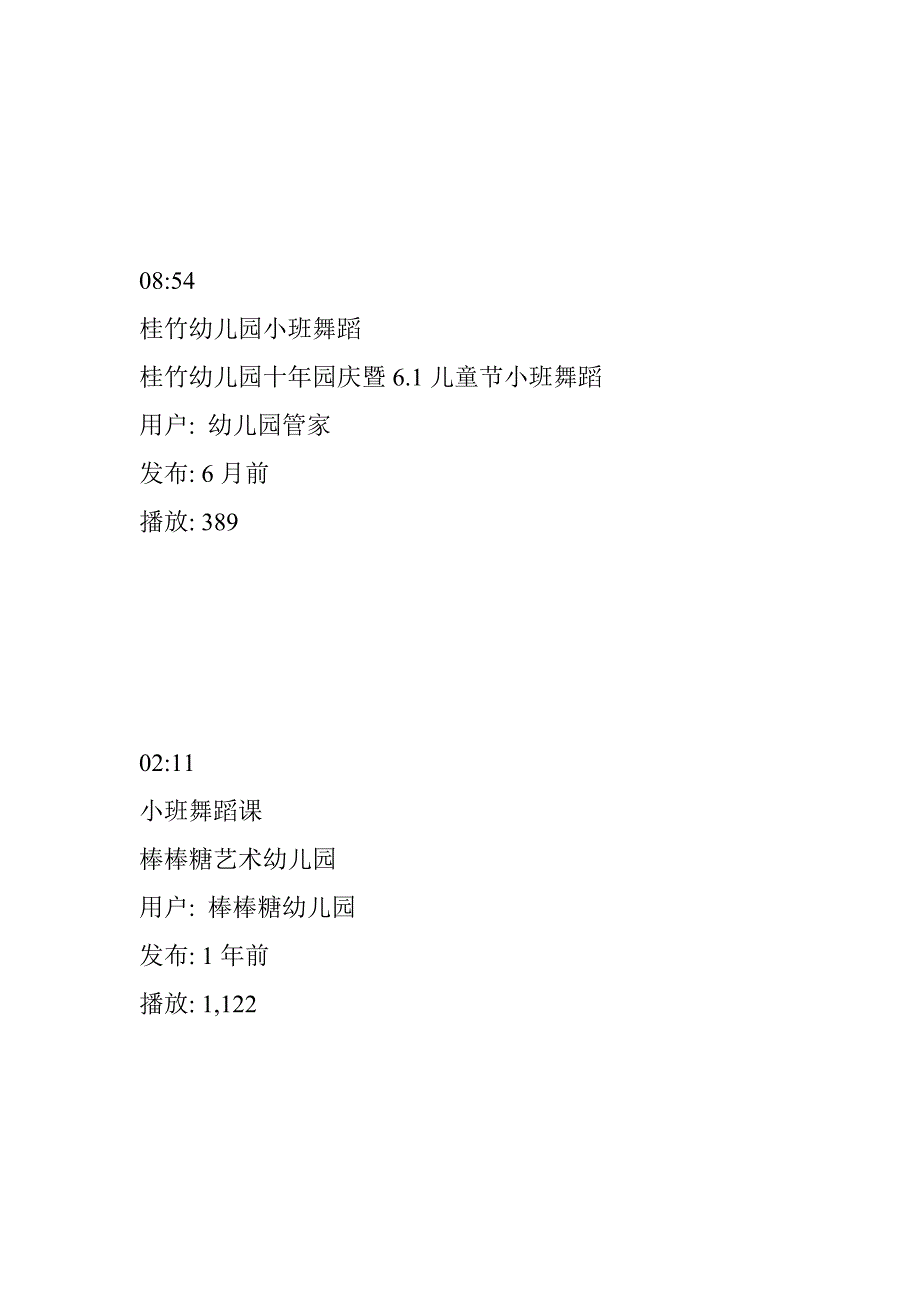 08:54

桂竹幼儿园小班舞蹈

桂竹幼儿园十年园庆暨 6.1 儿童节小班舞蹈

用户: 幼儿园管家

发布: 6 月前

播放: 389

02:11

小班舞蹈课

棒棒糖艺术幼儿园

用户: 棒棒糖幼儿园

发布: 1 年前

播放: 1,122